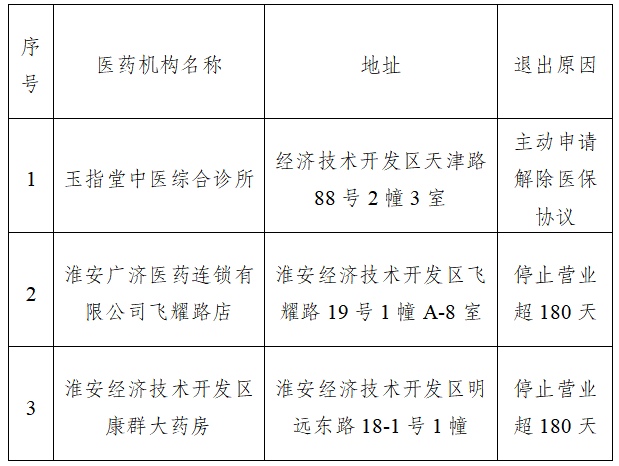 | 序号 | 医药机构名称 | 地址 | 退出原因 |
|---|---|---|---|
| 1 | 玉指堂中医综合诊所 | 经济技术开发区天津路88号2幢3室 | 主动申请解除医保协议 |
| 2 | 淮安广济医药连锁有限公司飞耀路店 | 淮安经济技术开发区飞耀路19号1幢A-8室 | 停止营业超180天 |
| 3 | 淮安经济技术开发区康群大药房 | 淮安经济技术开发区明远东路18-1号1幢 | 停止营业超180天 |